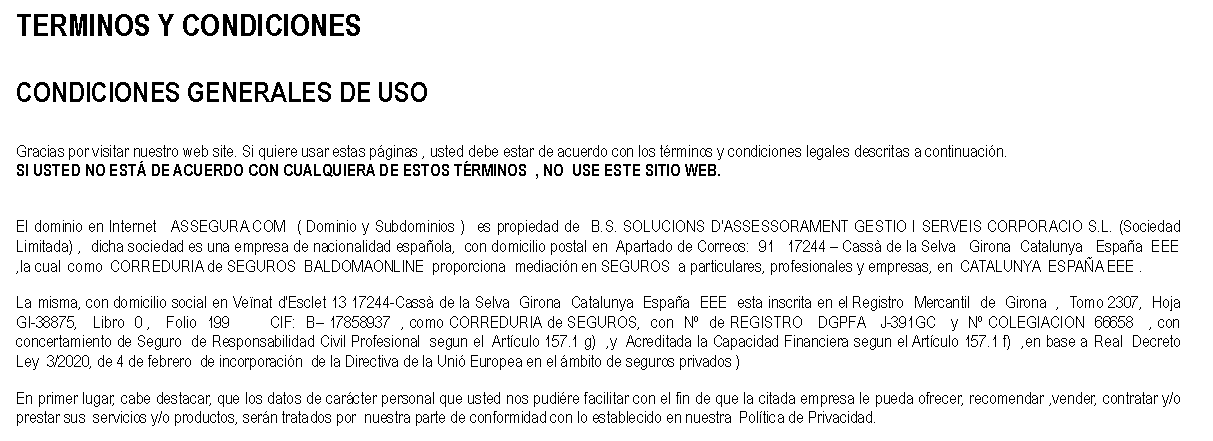 TERMINOS Y CONDICIONES

CONDICIONES GENERALES DE USO

Gracias por visitar nuestro web site. Si quiere usar estas páginas , usted debe estar de acuerdo con los términos y condiciones legales descritas a continuación.
SI USTED NO ESTÁ DE ACUERDO CON CUALQUIERA DE ESTOS TÉRMINOS , NO USE ESTE SITIO WEB.

El dominio en Internet ASSEGURA.COM ( Dominio y Subdominios ) es propiedad de B.S. SOLUCIONS D'ASSESSORAMENT GESTIO I SERVEIS CORPORACIO S.L. (Sociedad Limitada) , dicha sociedad es una empresa de nacionalidad española, con domicilio postal en Apartado de Correos: 91 17244 – Cassà de la Selva Girona Catalunya España EEE ,la cual como CORREDURIA de SEGUROS BALDOMAONLINE proporciona mediación en SEGUROS a particulares, profesionales y empresas, en CATALUNYA ESPAÑA EEE .

La misma, con domicilio social en Veïnat d'Esclet 13 17244-Cassà de la Selva Girona Catalunya España EEE esta inscrita en el Registro Mercantil de Girona , Tomo 2307, Hoja GI-38875, Libro 0 , Folio 199 CIF: B– 17858937 , como CORREDURIA de SEGUROS, con Nº de REGISTRO DGPFA J-391GC y Nº COLEGIACION 66658 , con concertamiento de Seguro de Responsabilidad Civil Profesional segun el Artículo 157.1 g) ,y Acreditada la Capacidad Financiera segun el Artículo 157.1 f) ,en base a Real Decreto Ley 3/2020, de 4 de febrero de incorporación de la Directiva de la Unió Europea en el ámbito de seguros privados )

En primer lugar, cabe destacar, que los datos de carácter personal que usted nos pudiére facilitar con el fin de que la citada empresa le pueda ofrecer, recomendar ,vender, contratar y/o prestar sus servicios y/o productos, serán tratados por nuestra parte de conformidad con lo establecido en nuestra Política de Privacidad.